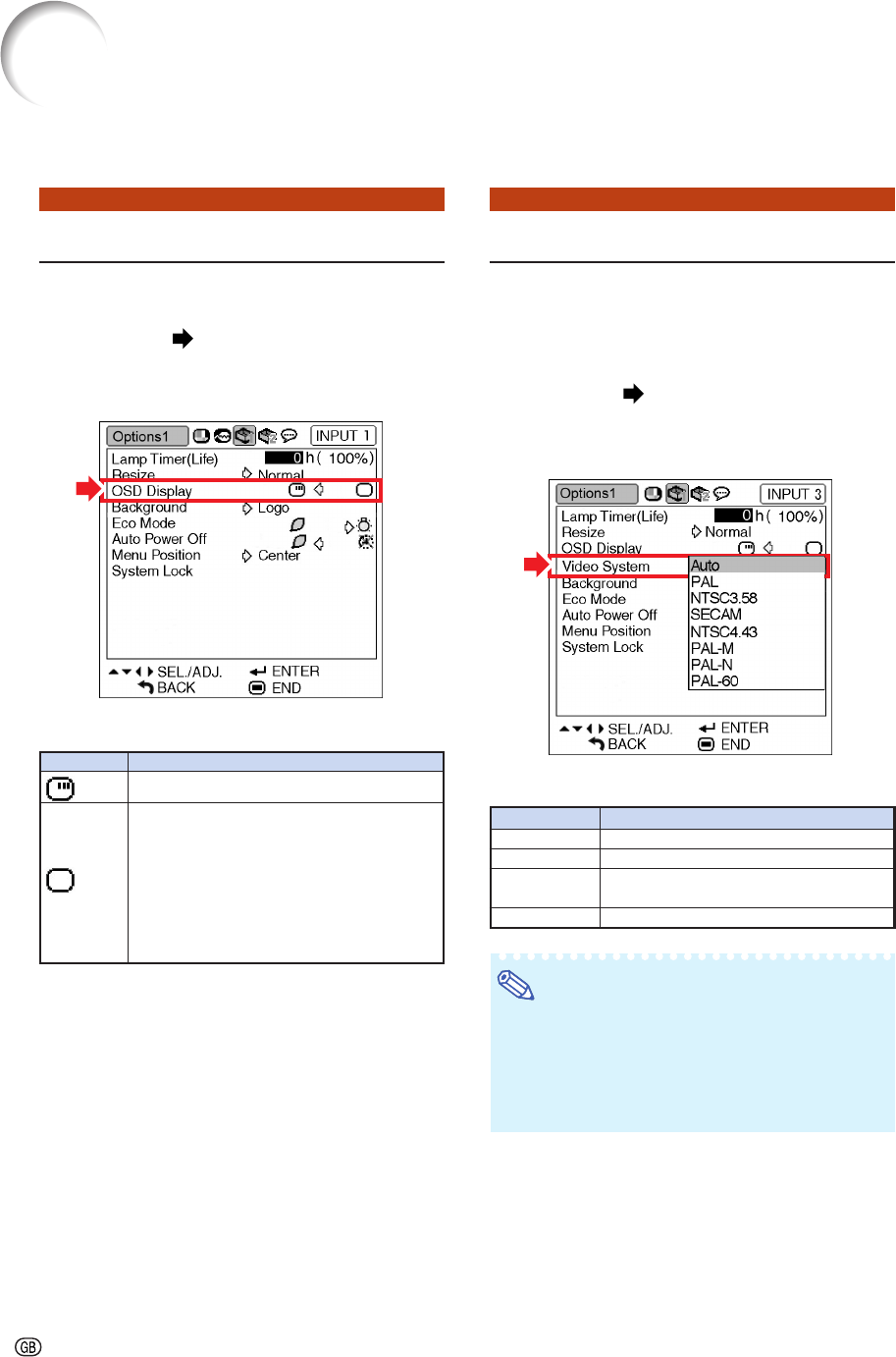 Options1 INPUT 1
Lamp Timer(Life) 0 h ( 100%)
Resize Normal
OSD Display
Background Logo
Eco Mode
Auto Power Off
Menu Position Center
System Lock
SEL./ADJ. ENTER
BACK END

Options1 INPUT 3
Lamp Timer(Life) 0 h ( 100%)
Resize Normal
OSD Display
Video System
Background
Eco Mode
Auto Power Off
Menu Position
System Lock
Auto
PAL
NTSC3.58
SECAM
NTSC4.43
PAL-M
PAL-N
PAL-60
SEL./ADJ. ENTER
BACK END

GB